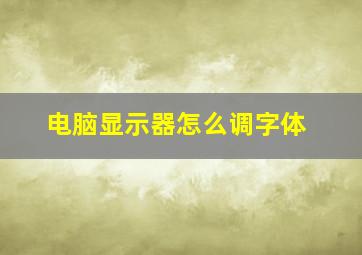 电脑显示器怎么调字体